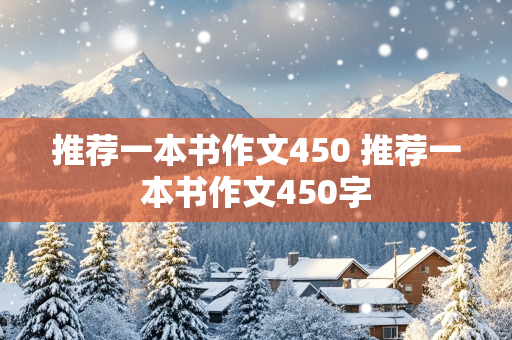 推荐一本书作文450 推荐一本书作文450字